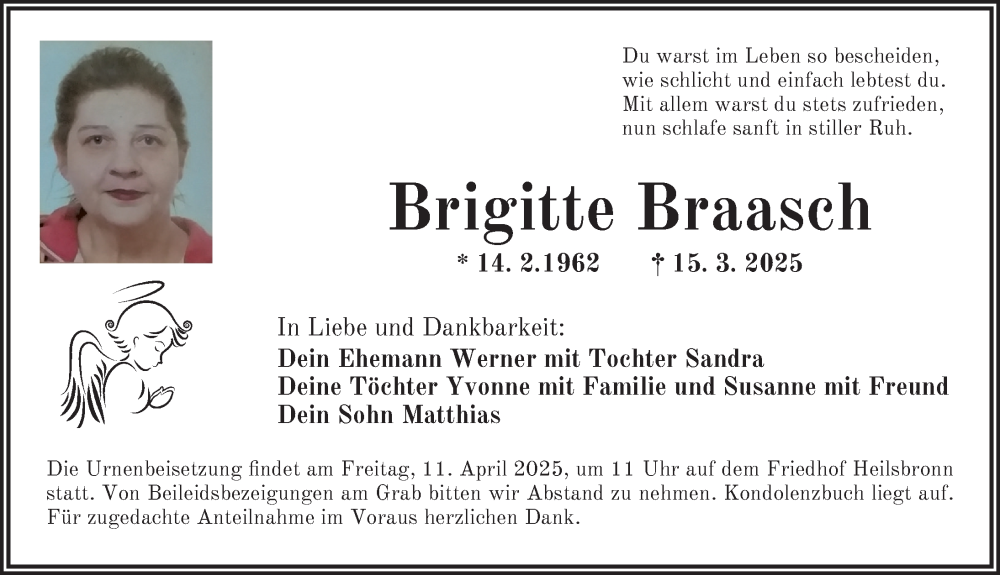 Du warst im Leben so bescheiden,
wie schlicht und einfach lebtest du.
Mit allem warst du stets zufrieden,
nun schlafe sanft in stiller Ruh.

Brigitte Braasch

* 14. 2.1962 † 15. 3. 2025

In Liebe und Dankbarkeit:
Dein Ehemann Werner mit Tochter Sandra
Deine Töchter Yvonne mit Familie und Susanne mit Freund
Dein Sohn Matthias

Die Urnenbeisetzung findet am Freitag, 11. April 2025, um 11 Uhr auf dem Friedhof Heilsbronn statt. Von Beileidsbezeigungen am Grab bitten wir Abstand zu nehmen. Kondolenzbuch liegt auf. Für zugedachte Anteilnahme im Voraus herzlichen Dank.